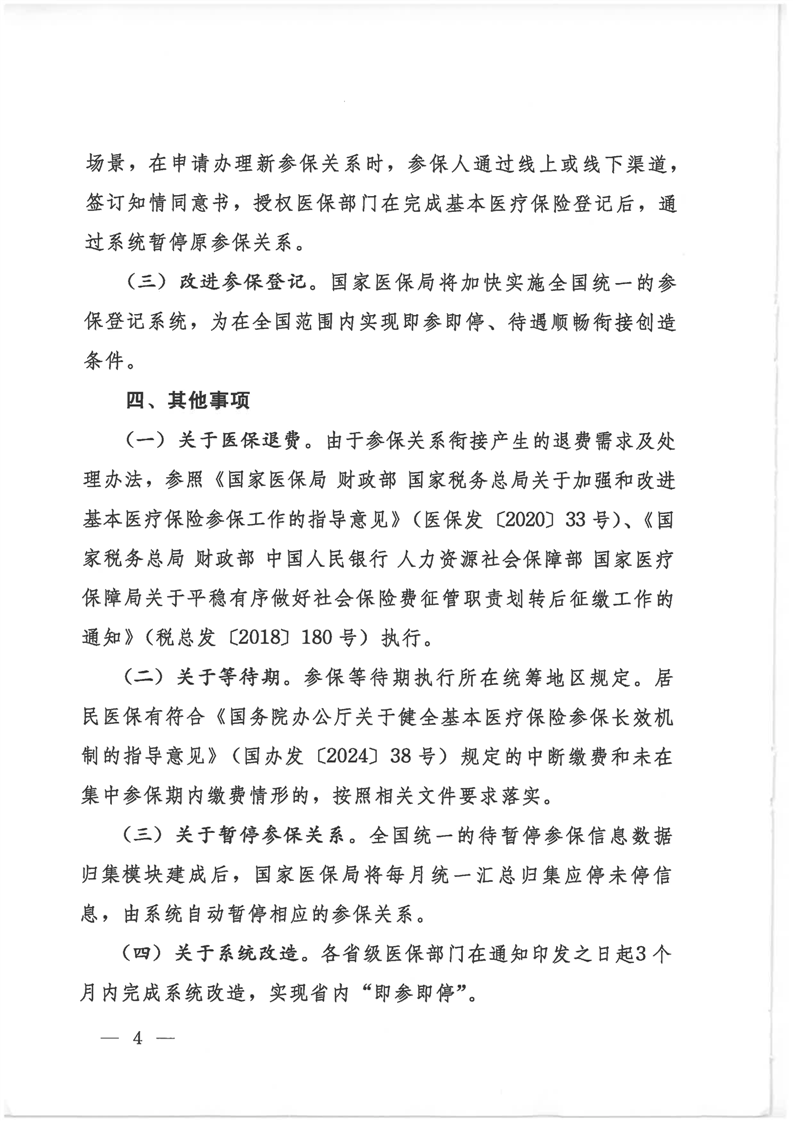 场景，在申请办理新参保关系时，参保人通过线上或线下渠道，签订知情同意书，授权医保部门在完成基本医疗保险登记后，通过系统暂停原参保关系。

（三）改进参保登记。国家医保局将加快实施全国统一的参保登记系统，为在全国范围内实现即参即停、待遇顺畅衔接创造条件。

四、其他事项

（一）关于医保退费。由于参保关系衔接产生的退费需求及处理办法，参照《国家医保局 财政部 国家税务总局关于加强和改进基本医疗保险参保工作的指导意见》（医保发〔2020〕33号）、《国家税务总局 财政部 中国人民银行 人力资源社会保障部 国家医疗保障局关于平稳有序做好社会保险费征管职责划转后征缴工作的通知》（税总发〔2018〕180号）执行。

（二）关于等待期。参保等待期执行所在统筹地区规定。居民医保有符合《国务院办公厅关于健全基本医疗保险参保长效机制的指导意见》（国办发〔2024〕38号）规定的中断缴费和未在集中参保期内缴费情形的，按照相关文件要求落实。

（三）关于暂停参保关系。全国统一的待暂停参保信息数据归集模块建成后，国家医保局将每月统一汇总归集应停未停信息，由系统自动暂停相应的参保关系。

（四）关于系统改造。各省级医保部门在通知印发之日起3个月内完成系统改造，实现省内“即参即停”。

— 4 —